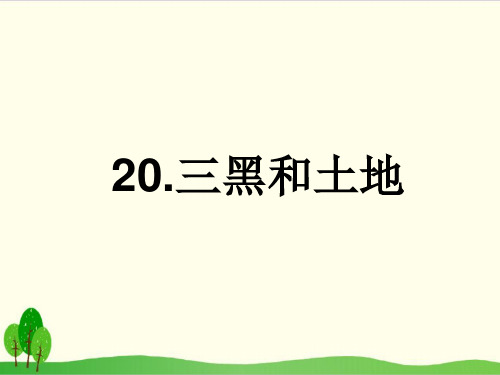 20.三黑和土地